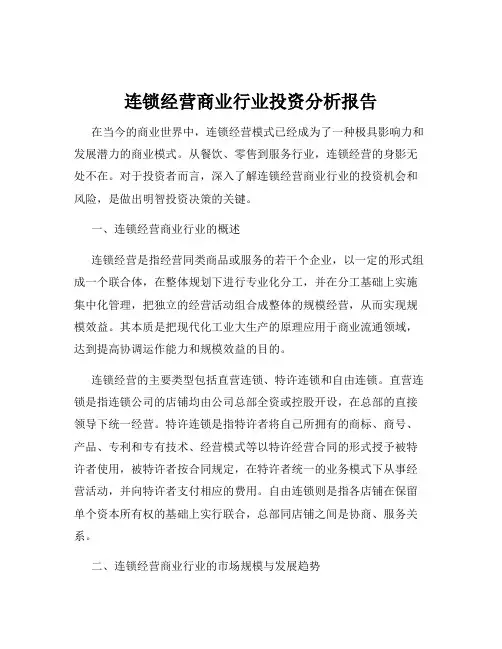 连锁经营商业行业投资分析报告

在当今的商业世界中，连锁经营模式已经成为了一种极具影响力和发展潜力的商业模式。从餐饮、零售到服务行业，连锁经营的身影无处不在。对于投资者而言，深入了解连锁经营商业行业的投资机会和风险，是做出明智投资决策的关键。

一、连锁经营商业行业的概述

连锁经营是指经营同类商品或服务的若干个企业，以一定的形式组成一个联合体，在整体规划下进行专业化分工，并在分工基础上实施集中化管理，把独立的经营活动组合成整体的规模经营，从而实现规模效益。其本质是把现代化工业大生产的原理应用于商业流通领域，达到提高协调运作能力和规模效益的目的。

连锁经营的主要类型包括直营连锁、特许连锁和自由连锁。直营连锁是指连锁公司的店铺均由公司总部全资或控股开设，在总部的直接领导下统一经营。特许连锁是指特许者将自己所拥有的商标、商号、产品、专利和专有技术、经营模式等以特许经营合同的形式授予被特许者使用，被特许者按合同规定，在特许者统一的业务模式下从事经营活动，并向特许者支付相应的费用。自由连锁则是指各店铺在保留单个资本所有权的基础上实行联合，总部同店铺之间是协商、服务关系。

二、连锁经营商业行业的市场规模与发展趋势